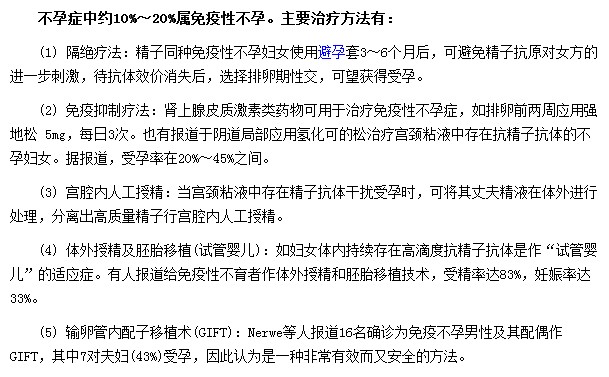 不孕症中约10%～20%属免疫性不孕。主要治疗方法有：

(1) 隔绝疗法：精子同种免疫性不孕妇女使用避孕套3～6个月后，可避免精子抗原对女方的进一步刺激，待抗体效价消失后，选择排卵期性交，可望获得受孕。

(2) 免疫抑制疗法：肾上腺皮质激素类药物可用于治疗免疫性不孕症，如排卵前两周应用强地松 5mg，每日3次。也有报道于阴道局部应用氢化可的松治疗宫颈粘液中存在抗精子抗体的不孕妇女。据报道，受孕率在20%～45%之间。

(3) 宫腔内人工授精：当宫颈粘液中存在精子抗体干扰受孕时，可将其丈夫精液在体外进行处理，分离出高质量精子行宫腔内人工授精。

(4) 体外授精及胚胎移植(试管婴儿)：如妇女体内持续存在高滴度抗精子抗体是作“试管婴儿”的适应症。有人报道给免疫性不育者作体外授精和胚胎移植技术，受精率达83%，妊娠率达33%。

(5) 输卵管内配子移植术(GIFT)：Nerwe等人报道16名确诊为免疫不孕男性及其配偶作GIFT，其中7对夫妇(43%)受孕，因此认为是一种非常有效而又安全的方法。